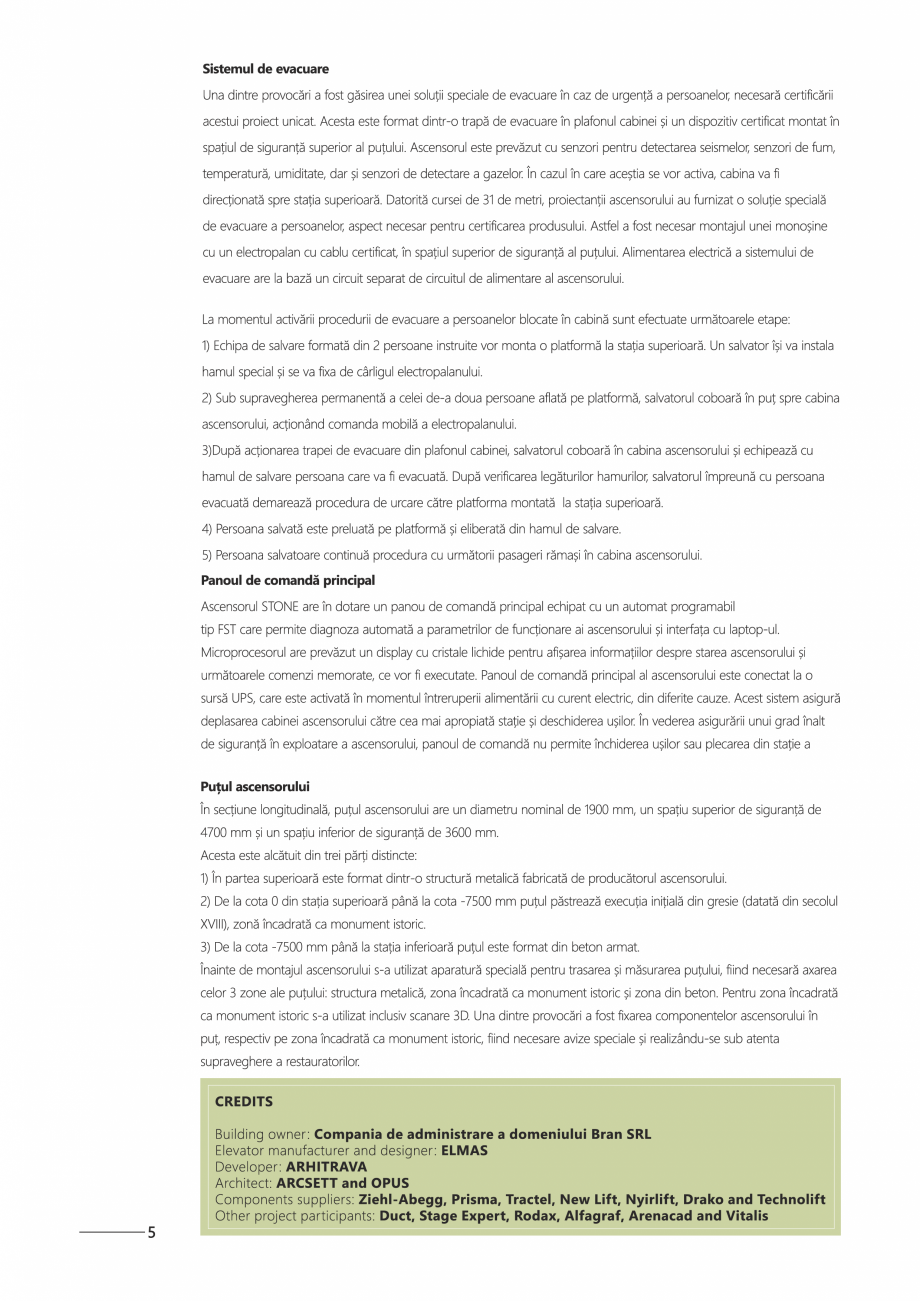 **Sistemul de evacuare**

Una dintre provocări a fost găsirea unei soluții speciale de evacuare în caz de urgență a persoanelor, necesară certificării acestui proiect unicat. Acesta este format dintr-o trapă de evacuare în plafonul cabinei și un dispozitiv certificat montat în spațiul de siguranță superior al puțului. Ascensorul este prevăzut cu senzori pentru detectarea seismelor, senzori de fum, temperatură, umiditate, dar și senzori de detectare a gazelor. În cazul în care aceștia se vor activa, cabina va fi direcționată spre stația superioară. Datorită cursei de 31 de metri, proiectanții ascensorului au furnizat o soluție specială de evacuare a persoanelor, aspect necesar pentru certificarea produsului. Astfel a fost necesar montajul unei monoșine cu un electropalan cu cablu certificat, în spațiul superior de siguranță al puțului. Alimentarea electrică a sistemului de evacuare are la bază un circuit separat de circuitul de alimentare al ascensorului.

La momentul activării procedurii de evacuare a persoanelor blocate în cabină sunt efectuate următoarele etape:
1) Echipa de salvare formată din 2 persoane instruite vor monta o platformă la stația superioară. Un salvator își va instala hamul special și se va fixa de cârligul electropalanului.
2) Sub supravegherea permanentă a celei de-a doua persoane aflată pe platformă, salvatorul coboară în puț spre cabina ascensorului, acționând comanda mobilă a electropalanului.
3)După acționarea trapei de evacuare din plafonul cabinei, salvatorul coboară în cabina ascensorului și echipează cu hamul de salvare persoana care va fi evacuată. După verificarea legăturilor hamurilor, salvatorul împreună cu persoana evacuată demarează procedura de urcare către platforma montată la stația superioară.
4) Persoana salvată este preluată pe platformă și eliberată din hamul de salvare.
5) Persoana salvatoare continuă procedura cu următorii pasageri rămași în cabina ascensorului.
**Panoul de comandă principal**
Ascensorul STONE are în dotare un panou de comandă principal echipat cu un automat programabil tip FST care permite diagnoza automată a parametrilor de funcționare ai ascensorului și interfața cu laptop-ul. Microprocesorul are prevăzut un display cu cristale lichide pentru afișarea informațiilor despre starea ascensorului și următoarele comenzi memorate, ce vor fi executate. Panoul de comandă principal al ascensorului este conectat la o sursă UPS, care este activată în momentul întreruperii alimentării cu curent electric, din diferite cauze. Acest sistem asigură deplasarea cabinei ascensorului către cea mai apropiată stație și deschiderea ușilor. În vederea asigurării unui grad înalt de siguranță în exploatare a ascensorului, panoul de comandă nu permite închiderea ușilor sau plecarea din stație a

**Puțul ascensorului**
În secțiune longitudinală, puțul ascensorului are un diametru nominal de 1900 mm, un spațiu superior de siguranță de 4700 mm și un spațiu inferior de siguranță de 3600 mm.
Acesta este alcătuit din trei părți distincte:
1) În partea superioară este format dintr-o structură metalică fabricată de producătorul ascensorului.
2) De la cota 0 din stația superioară până la cota -7500 mm puțul păstrează execuția inițială din gresie (datată din secolul XVIII), zonă încadrată ca monument istoric.
3) De la cota -7500 mm până la stația inferioară puțul este format din beton armat.
Înainte de montajul ascensorului s-a utilizat aparatură specială pentru trasarea și măsurarea puțului, fiind necesară axarea celor 3 zone ale puțului: structura metalică, zona încadrată ca monument istoric și zona din beton. Pentru zona încadrată ca monument istoric s-a utilizat inclusiv scanare 3D. Una dintre provocări a fost fixarea componentelor ascensorului în puț, respectiv pe zona încadrată ca monument istoric, fiind necesare avize speciale și realizându-se sub atenta supraveghere a restauratorilor.

**CREDITS**

Building owner: **Compania de administrare a domeniului Bran SRL**
Elevator manufacturer and designer: **ELMAS**
Developer: **ARHITRAVA**
Architect: **ARCSETT and OPUS**
Components suppliers: **Ziehl-Abegg, Prisma, Tractel, New Lift, Nyirlift, Drako and Technolift**
Other project participants: **Duct, Stage Expert, Rodax, Alfagraf, Arenacad and Vitalis**

5